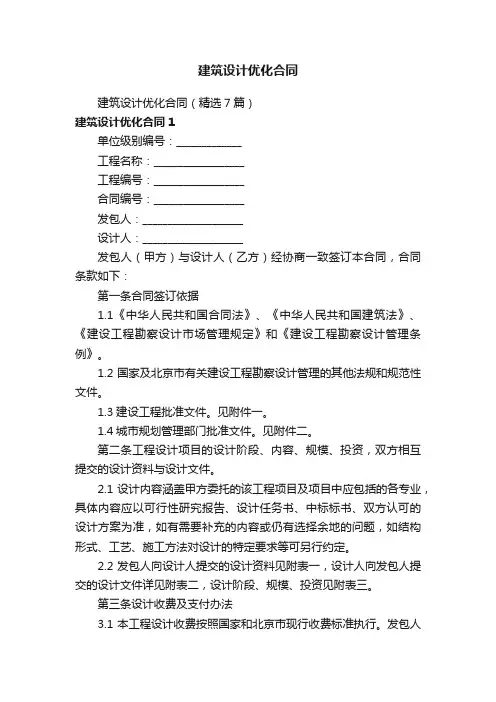 建筑设计优化合同

建筑设计优化合同（精选7篇）

建筑设计优化合同1

单位级别编号：____________

工程名称：________________

工程编号：________________

合同编号：________________

发包人：__________________

设计人：__________________

发包人（甲方）与设计人（乙方）经协商一致签订本合同，合同条款如下：

第一条合同签订依据

1.1《中华人民共和国合同法》、《中华人民共和国建筑法》、《建设工程勘察设计市场管理规定》和《建设工程勘察设计管理条例》。

1.2 国家及北京市有关建设工程勘察设计管理的其他法规和规范性文件。

1.3 建设工程批准文件。见附件一。

1.4 城市规划管理部门批准文件。见附件二。

第二条工程设计项目的设计阶段、内容、规模、投资，双方相互提交的设计资料与设计文件。

2.1 设计内容涵盖甲方委托的该工程项目及项目中应包括的各专业，具体内容应以可行性研究报告、设计任务书、中标标书、双方认可的设计方案为准，如有需要补充的内容或仍有选择余地的问题，如结构形式、工艺、施工方法对设计的特定要求等可另行约定。

2.2 发包人向设计人提交的设计资料见附表一，设计人向发包人提交的设计文件详见附表二，设计阶段、规模、投资见附表三。

第三条设计收费及支付办法

3.1 本工程设计收费按照国家和北京市现行收费标准执行。发包人